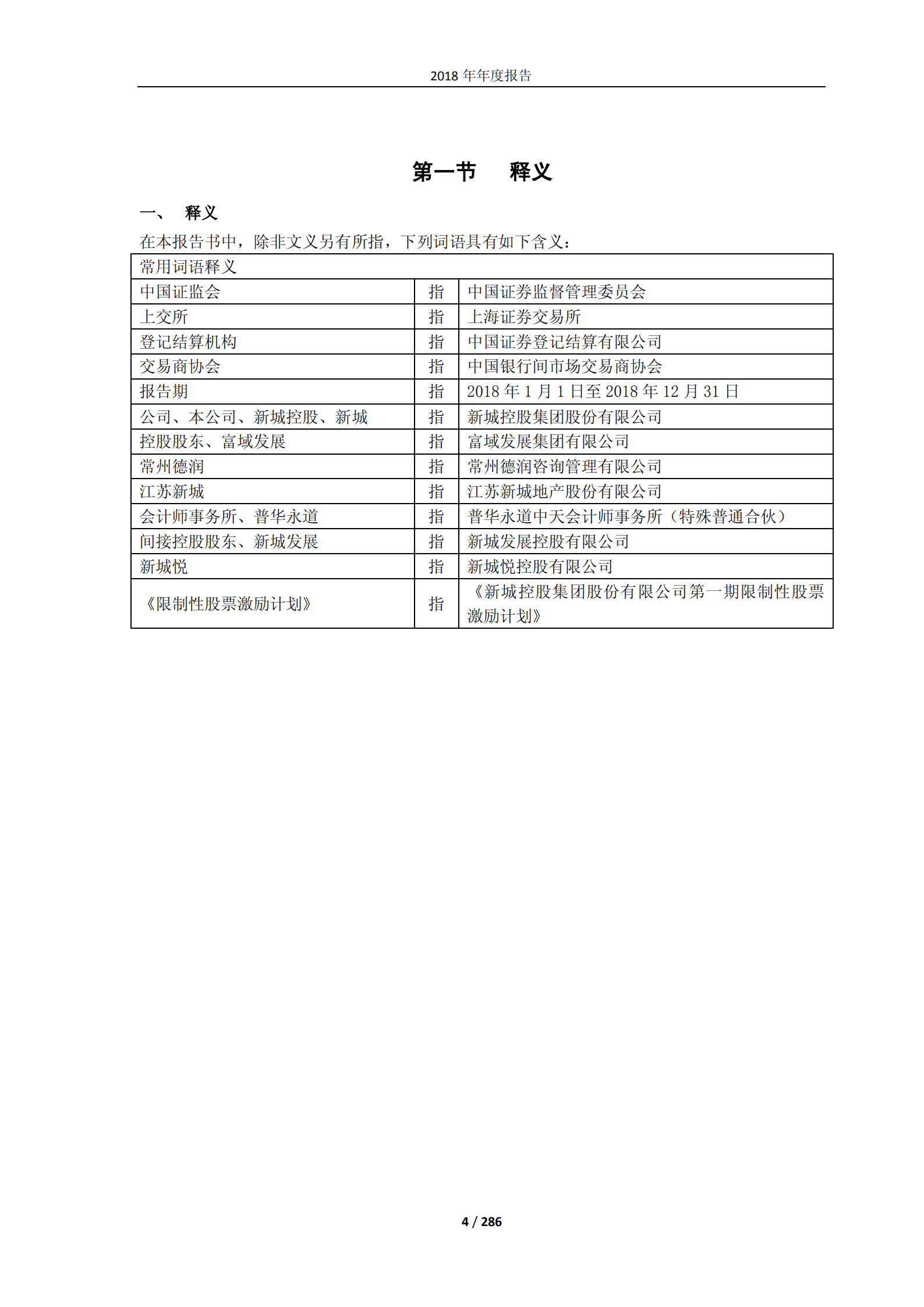 2018 年年度报告

第一节 释义

一、 释义

在本报告书中，除非文义另有所指，下列词语具有如下含义：

| 常用词语释义 | | |
|---|---|---|
| 中国证监会 | 指 | 中国证券监督管理委员会 |
| 上交所 | 指 | 上海证券交易所 |
| 登记结算机构 | 指 | 中国证券登记结算有限公司 |
| 交易商协会 | 指 | 中国银行间市场交易商协会 |
| 报告期 | 指 | 2018 年 1 月 1 日至 2018 年 12 月 31 日 |
| 公司、本公司、新城控股、新城 | 指 | 新城控股集团股份有限公司 |
| 控股股东、富域发展 | 指 | 富域发展集团有限公司 |
| 常州德润 | 指 | 常州德润咨询管理有限公司 |
| 江苏新城 | 指 | 江苏新城地产股份有限公司 |
| 会计师事务所、普华永道 | 指 | 普华永道中天会计师事务所（特殊普通合伙） |
| 间接控股股东、新城发展 | 指 | 新城发展控股有限公司 |
| 新城悦 | 指 | 新城悦控股有限公司 |
| 《限制性股票激励计划》 | 指 | 《新城控股集团股份有限公司第一期限制性股票激励计划》 |

4 / 286